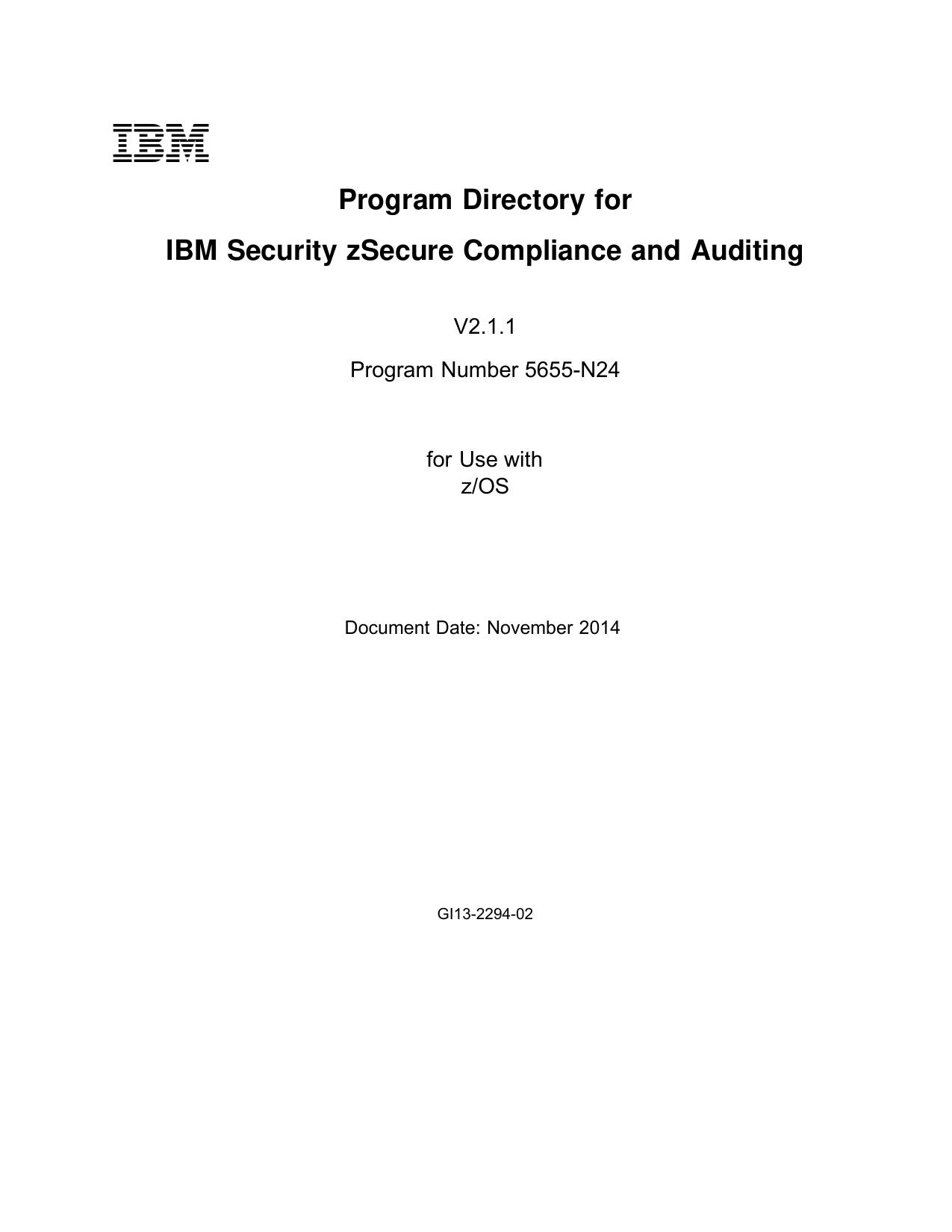 IBM

Program Directory for

IBM Security zSecure Compliance and Auditing

V2.1.1

Program Number 5655-N24

for Use with
z/OS

Document Date: November 2014

GI13-2294-02